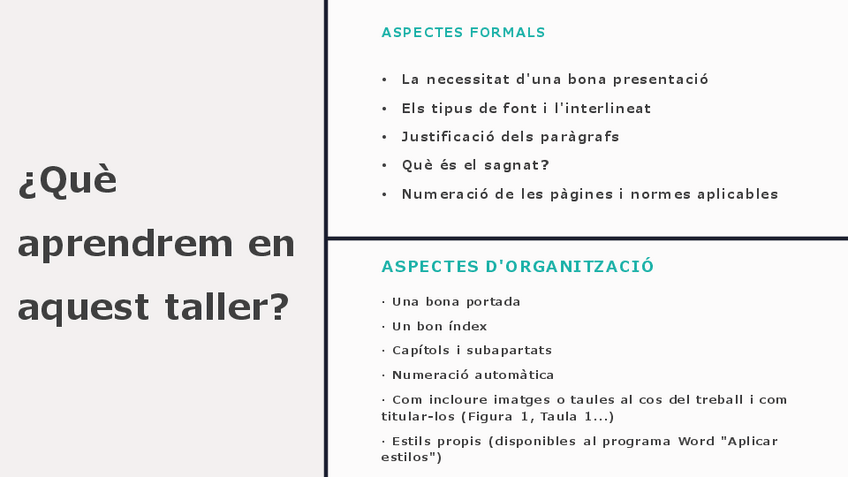 ¿Què aprendrem en aquest taller?

ASPECTES FORMALS

• La necessitat d'una bona presentació
• Els tipus de font i l'interlineat
• Justificació dels paràgrafs
• Què és el sagnat?
• Numeració de les pàgines i normes aplicables

ASPECTES D'ORGANITZACIÓ

· Una bona portada
· Un bon índex
· Capítols i subapartats
· Numeració automàtica
· Com incloure imatges o taules al cos del treball i com titular-los (Figura 1, Taula 1...)
· Estils propis (disponibles al programa Word "Aplicar estilos")